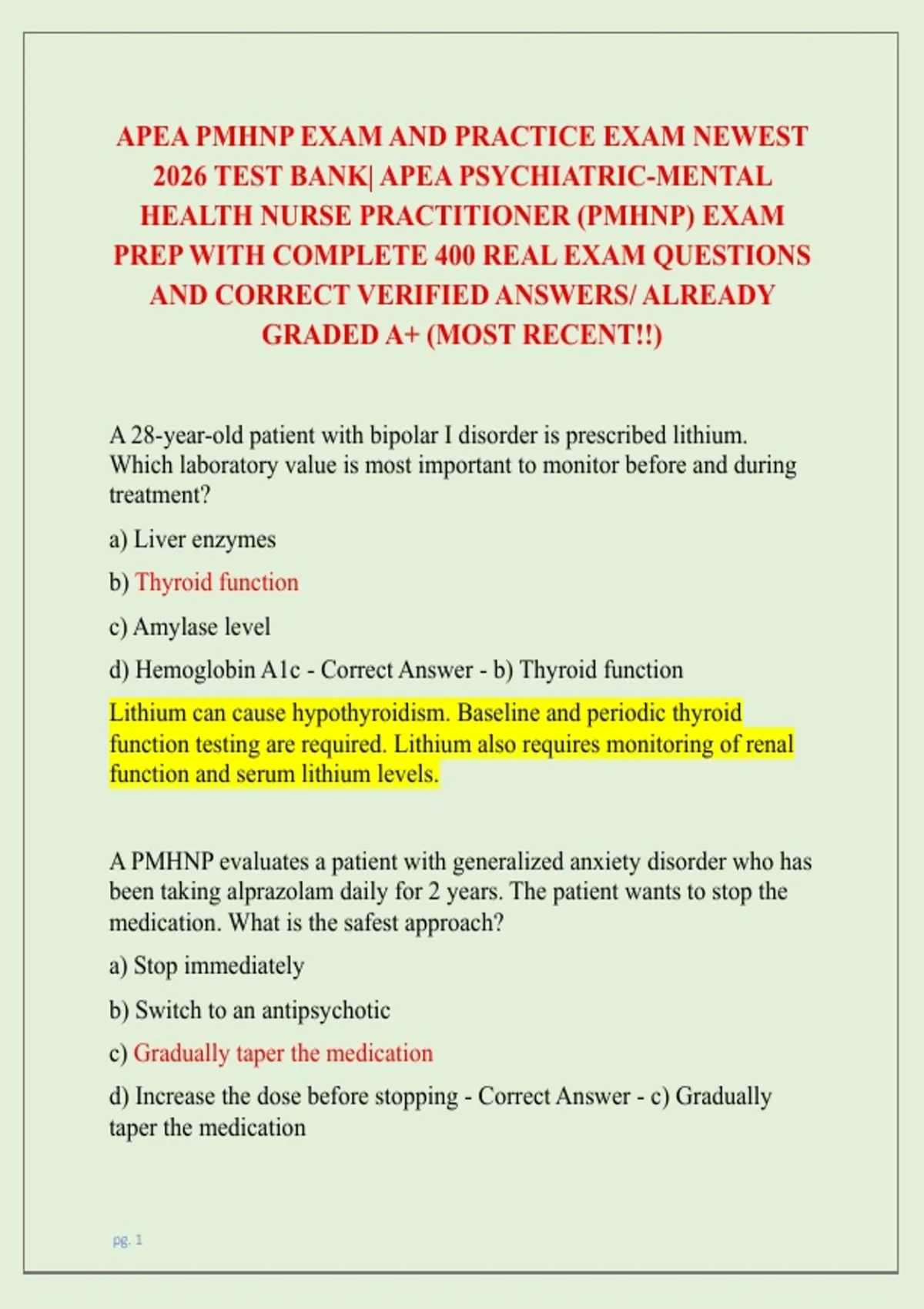 APEA PMHNP EXAM AND PRACTICE EXAM NEWEST 2026 TEST BANK| APEA PSYCHIATRIC-MENTAL HEALTH NURSE PRACTITIONER (PMHNP) EXAM PREP WITH COMPLETE 400 REAL EXAM QUESTIONS AND CORRECT VERIFIED ANSWERS/ ALREADY GRADED A+ (MOST RECENT!!)

A 28-year-old patient with bipolar I disorder is prescribed lithium. Which laboratory value is most important to monitor before and during treatment?

a) Liver enzymes

b) Thyroid function

c) Amylase level

d) Hemoglobin A1c - Correct Answer - b) Thyroid function

Lithium can cause hypothyroidism. Baseline and periodic thyroid function testing are required. Lithium also requires monitoring of renal function and serum lithium levels.

A PMHNP evaluates a patient with generalized anxiety disorder who has been taking alprazolam daily for 2 years. The patient wants to stop the medication. What is the safest approach?

a) Stop immediately

b) Switch to an antipsychotic

c) Gradually taper the medication

d) Increase the dose before stopping - Correct Answer - c) Gradually taper the medication

pg. 1